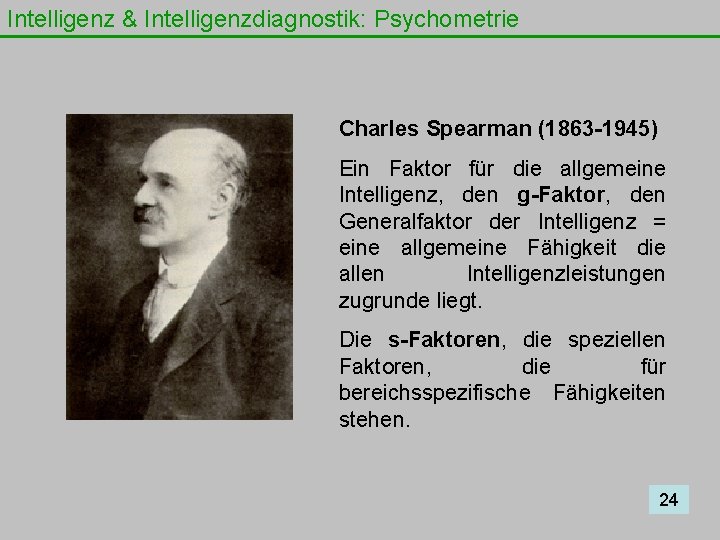 Intelligenz & Intelligenzdiagnostik: Psychometrie

Charles Spearman (1863-1945)

Ein Faktor für die allgemeine Intelligenz, den g-Faktor, den Generalfaktor der Intelligenz = eine allgemeine Fähigkeit die allen Intelligenzleistungen zugrunde liegt.

Die s-Faktoren, die speziellen Faktoren, die für bereichsspezifische Fähigkeiten stehen.

24